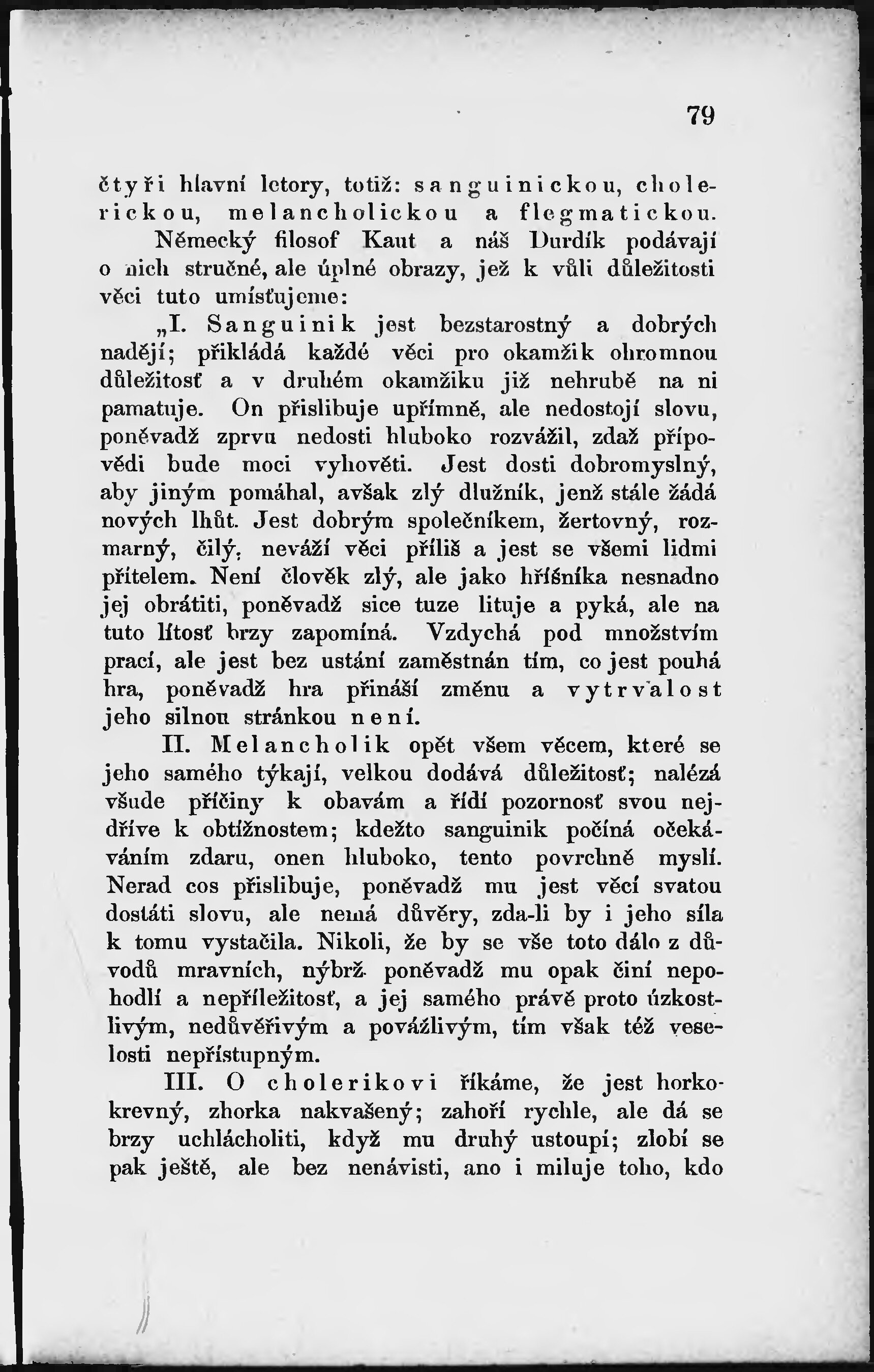 79

čtyři hlavní letory, totiž: sanguinickou, cholerickou, melancholickou a flegmatickou. Německý filosof Kaut a náš Durdík podávají o nich stručné, ale úplné obrazy, jež k vůli důležitosti věci tuto umísťujeme:

„I. Sanguinik jest bezstarostný a dobrých nadějí; přikládá každé věci pro okamžik ohromnou důležitosť a v druhém okamžiku již nehrubě na ni pamatuje. On přislibuje upřímně, ale nedostojí slovu, poněvadž zprvu nedosti hluboko rozvážil, zdaž přípovědi bude moci vyhověti. Jest dosti dobromyslný, aby jiným pomáhal, avšak zlý dlužník, jenž stále žádá nových lhůt. Jest dobrým společníkem, žertovný, rozmarný, čilý, neváží věci příliš a jest se všemi lidmi přítelem. Není člověk zlý, ale jako hříšníka nesnadno jej obrátiti, poněvadž sice tuze lituje a pyká, ale na tuto lítosť brzy zapomíná. Vzdychá pod množstvím prací, ale jest bez ustání zaměstnán tím, co jest pouhá hra, poněvadž hra přináší změnu a vytrvalost jeho silnou stránkou není.

II. Melancholik opět všem věcem, které se jeho samého týkají, velkou dodává důležitosť; nalézá všude příčiny k obavám a řídí pozornosť svou nejdříve k obtížnostem; kdežto sanguinik počíná očekáváním zdaru, onen hluboko, tento povrchně myslí. Nerad cos přislibuje, poněvadž mu jest věcí svatou dostáti slovu, ale nemá důvěry, zda-li by i jeho síla k tomu vystačila. Nikoli, že by se vše toto dálo z důvodů mravních, nýbrž poněvadž mu opak činí nepohodlí a nepříležitosť, a jej samého právě proto úzkostlivým, nedůvěřivým a povážlivým, tím však též veselosti nepřístupným.

III. O cholerikovi říkáme, že jest horkokrevný, zhorka nakvašený; zahoří rychle, ale dá se brzy uchlácholiti, když mu druhý ustoupí; zlobí se pak ještě, ale bez nenávisti, ano i miluje toho, kdo